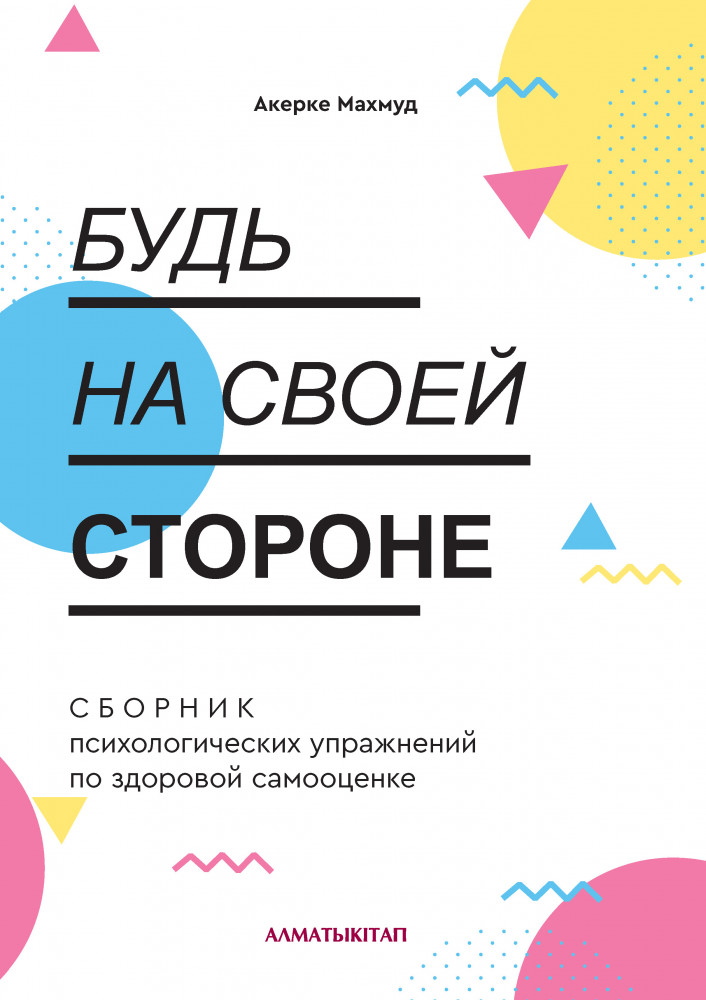 Акерке Махмуд

БУДЬ

НА СВОЕЙ

СТОРОНЕ

СБОРНИК
психологических упражнений
по здоровой самооценке

АЛМАТЫКІТАП